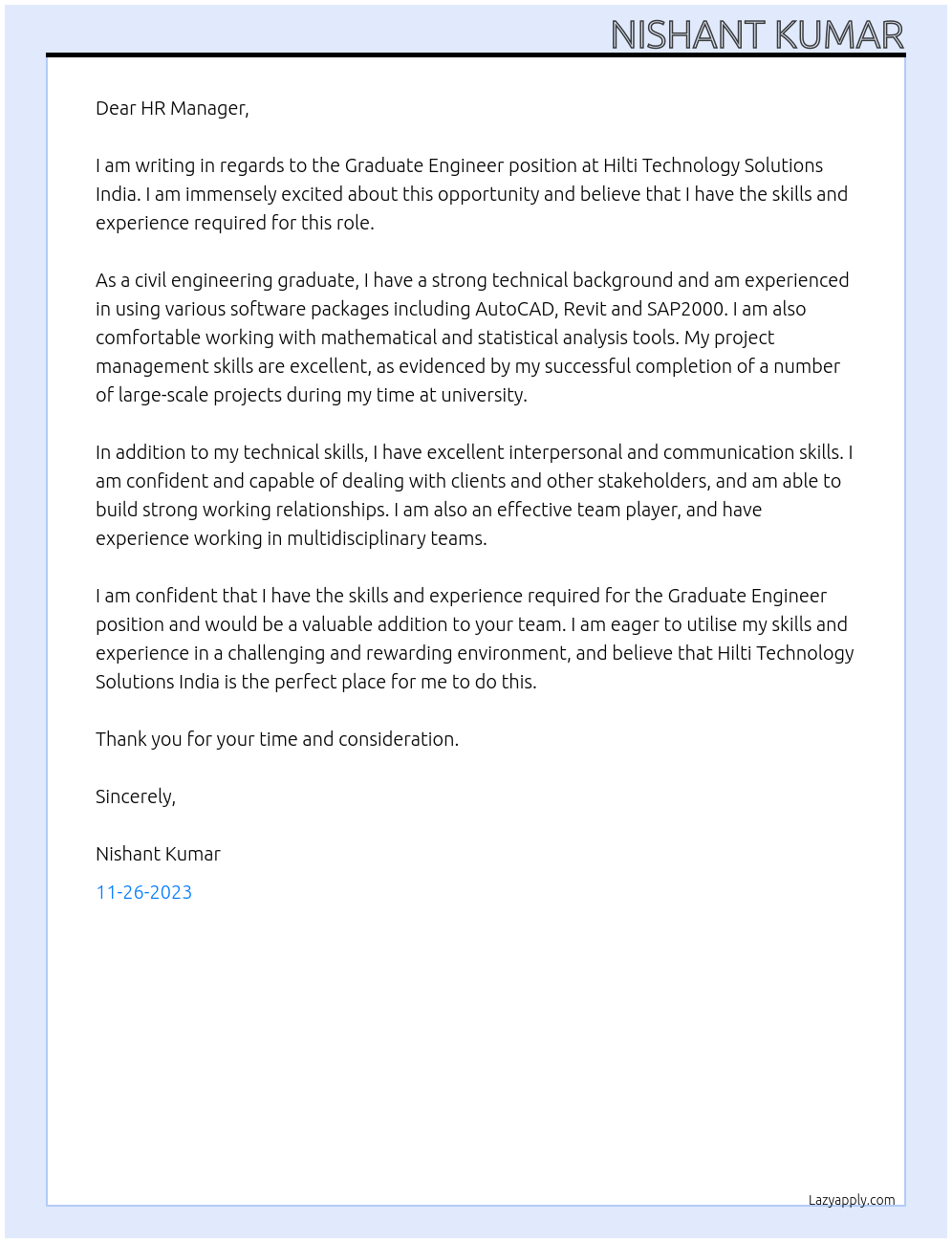 NISHANT KUMAR

Dear HR Manager,

I am writing in regards to the Graduate Engineer position at Hilti Technology Solutions India. I am immensely excited about this opportunity and believe that I have the skills and experience required for this role.

As a civil engineering graduate, I have a strong technical background and am experienced in using various software packages including AutoCAD, Revit and SAP2000. I am also comfortable working with mathematical and statistical analysis tools. My project management skills are excellent, as evidenced by my successful completion of a number of large-scale projects during my time at university.

In addition to my technical skills, I have excellent interpersonal and communication skills. I am confident and capable of dealing with clients and other stakeholders, and am able to build strong working relationships. I am also an effective team player, and have experience working in multidisciplinary teams.

I am confident that I have the skills and experience required for the Graduate Engineer position and would be a valuable addition to your team. I am eager to utilise my skills and experience in a challenging and rewarding environment, and believe that Hilti Technology Solutions India is the perfect place for me to do this.

Thank you for your time and consideration.

Sincerely,

Nishant Kumar

11-26-2023

Lazyapply.com